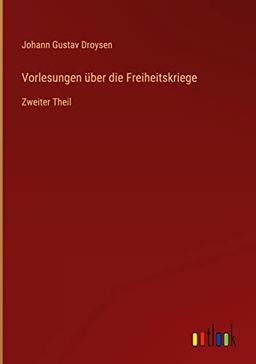 Johann Gustav Droysen

Vorlesungen über die Freiheitskriege

Zweiter Theil

outlook